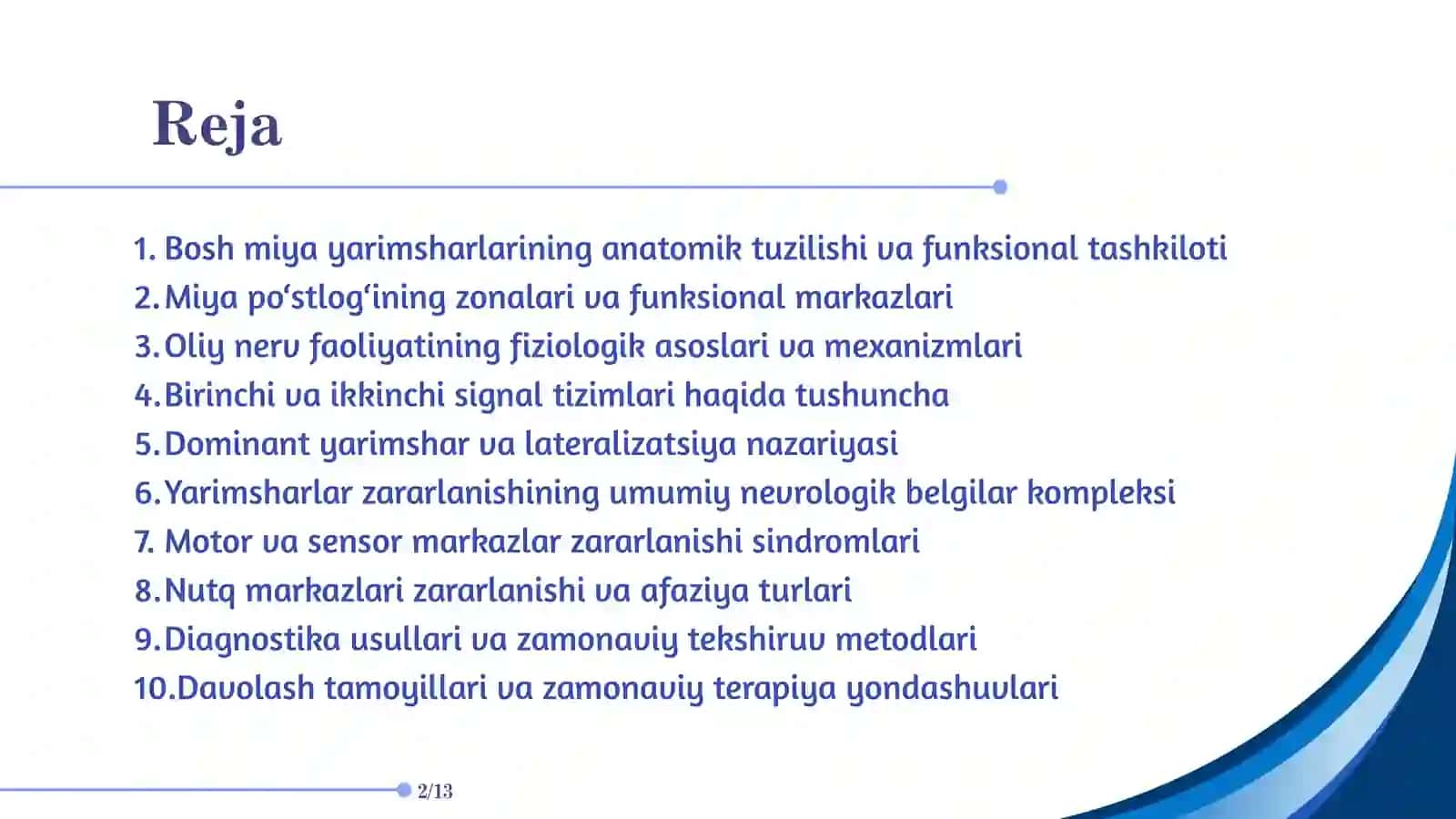 Reja

1. Bosh miya yarimsharlarining anatomik tuzilishi va funksional tashkiloti
2. Miya po‘stlog‘ining zonalari va funksional markazlari
3. Oliy nerv faoliyatining fiziologik asoslari va mexanizmlari
4. Birinchi va ikkinchi signal tizimlari haqida tushuncha
5. Dominant yarimshar va lateralizatsiya nazariyasi
6. Yarimsharlar zararlanishining umumiy nevrologik belgilar kompleksi
7. Motor va sensor markazlar zararlanishi sindromlari
8. Nutq markazlari zararlanishi va afaziya turlari
9. Diagnostika usullari va zamonaviy tekshiruv metodlari
10. Davolash tamoyillari va zamonaviy terapiya yondashuvlari

2/13